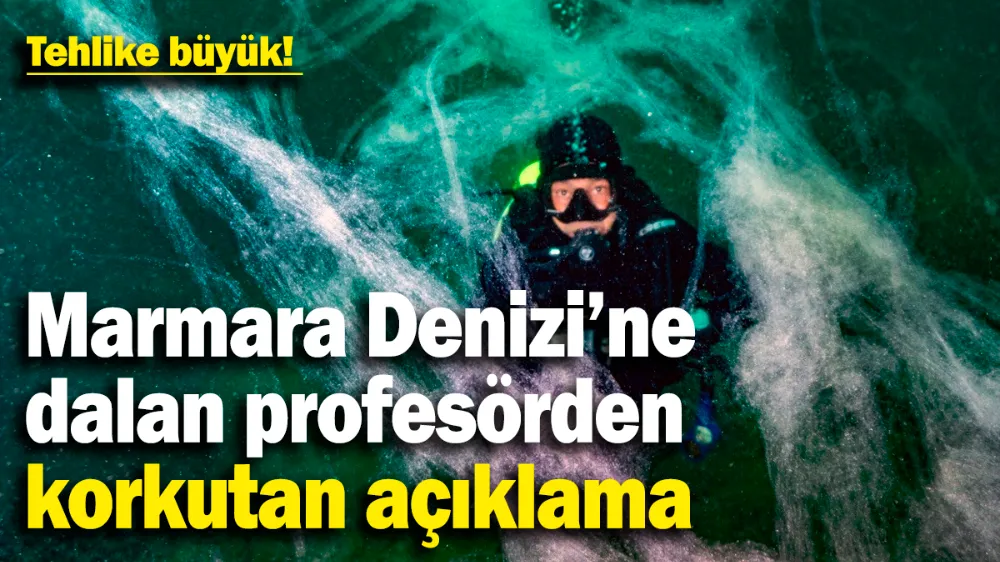 Tehlike büyük!

Marmara Denizi'ne dalan profesörden korkutan açıklama